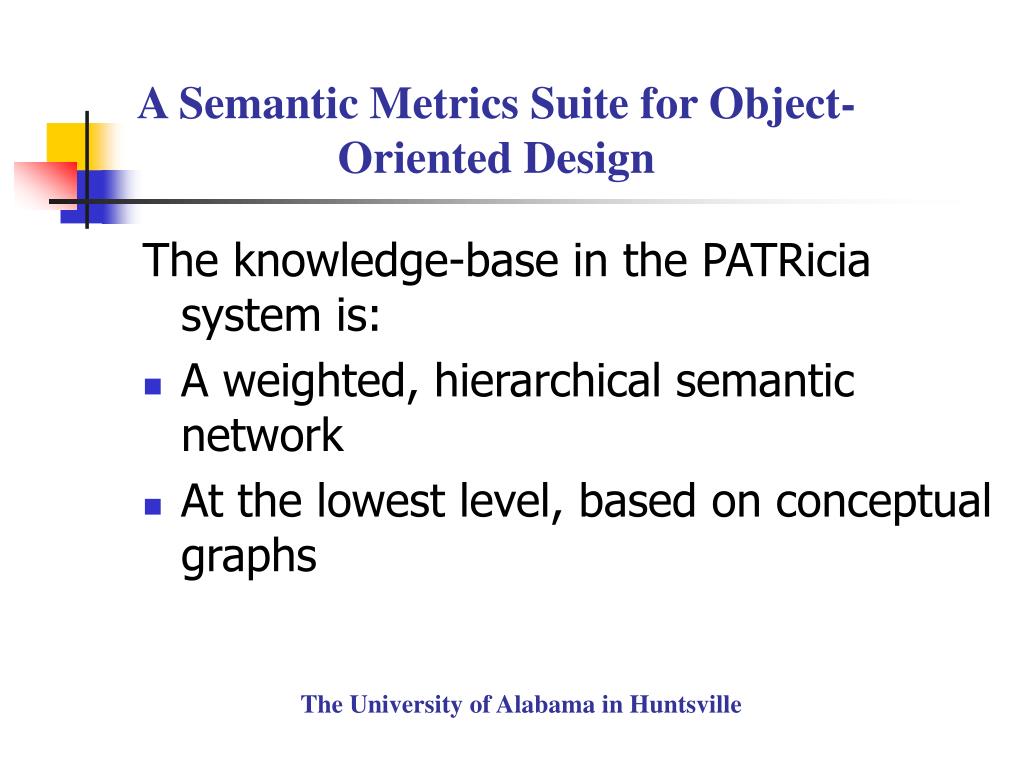 A Semantic Metrics Suite for Object-Oriented Design

The knowledge-base in the PATRicia system is:

- A weighted, hierarchical semantic network
- At the lowest level, based on conceptual graphs

The University of Alabama in Huntsville